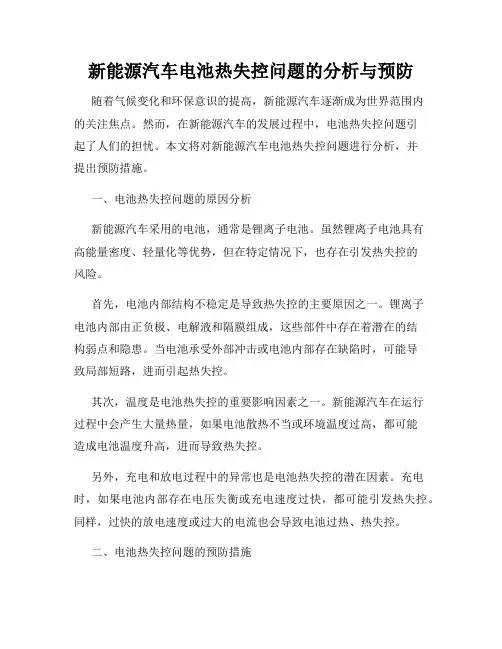 新能源汽车电池热失控问题的分析与预防

随着气候变化和环保意识的提高，新能源汽车逐渐成为世界范围内的关注焦点。然而，在新能源汽车的发展过程中，电池热失控问题引起了人们的担忧。本文将对新能源汽车电池热失控问题进行分析，并提出预防措施。

一、电池热失控问题的原因分析

新能源汽车采用的电池，通常是锂离子电池。虽然锂离子电池具有高能量密度、轻量化等优势，但在特定情况下，也存在引发热失控的风险。

首先，电池内部结构不稳定是导致热失控的主要原因之一。锂离子电池内部由正负极、电解液和隔膜组成，这些部件中存在着潜在的结构弱点和隐患。当电池承受外部冲击或电池内部存在缺陷时，可能导致局部短路，进而引起热失控。

其次，温度是电池热失控的重要影响因素之一。新能源汽车在运行过程中会产生大量热量，如果电池散热不当或环境温度过高，都可能造成电池温度升高，进而导致热失控。

另外，充电和放电过程中的异常也是电池热失控的潜在因素。充电时，如果电池内部存在电压失衡或充电速度过快，都可能引发热失控。同样，过快的放电速度或过大的电流也会导致电池过热、热失控。

二、电池热失控问题的预防措施